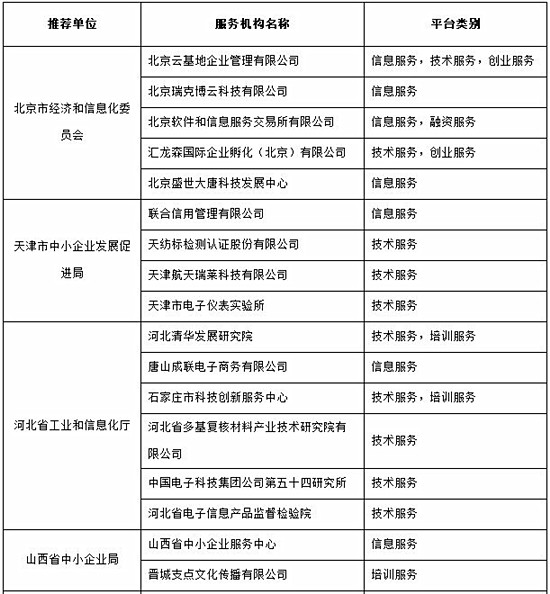 | 推荐单位 | 服务机构名称 | 平台类别 |
|---|---|---|
| 北京市经济和信息化委员会 | 北京云基地企业管理有限公司 | 信息服务，技术服务，创业服务 |
| | 北京瑞克博云科技有限公司 | 信息服务 |
| | 北京软件和信息服务交易所有限公司 | 信息服务，融资服务 |
| | 汇龙森国际企业孵化（北京）有限公司 | 技术服务，创业服务 |
| | 北京盛世大唐科技发展中心 | 信息服务 |
| 天津市中小企业发展促进局 | 联合信用管理有限公司 | 信息服务 |
| | 天纺标检测认证股份有限公司 | 技术服务 |
| | 天津航天瑞莱科技有限公司 | 技术服务 |
| | 天津市电子仪表实验所 | 技术服务 |
| 河北省工业和信息化厅 | 河北清华发展研究院 | 技术服务，培训服务 |
| | 唐山成联电子商务有限公司 | 信息服务 |
| | 石家庄市科技创新服务中心 | 技术服务，培训服务 |
| | 河北省多基复核材料产业技术研究院有限公司 | 技术服务 |
| | 中国电子科技集团公司第五十四研究所 | 技术服务 |
| | 河北省电子信息产品监督检验院 | 技术服务 |
| 山西省中小企业局 | 山西省中小企业服务中心 | 信息服务 |
| | 晋城支点文化传播有限公司 | 培训服务 |